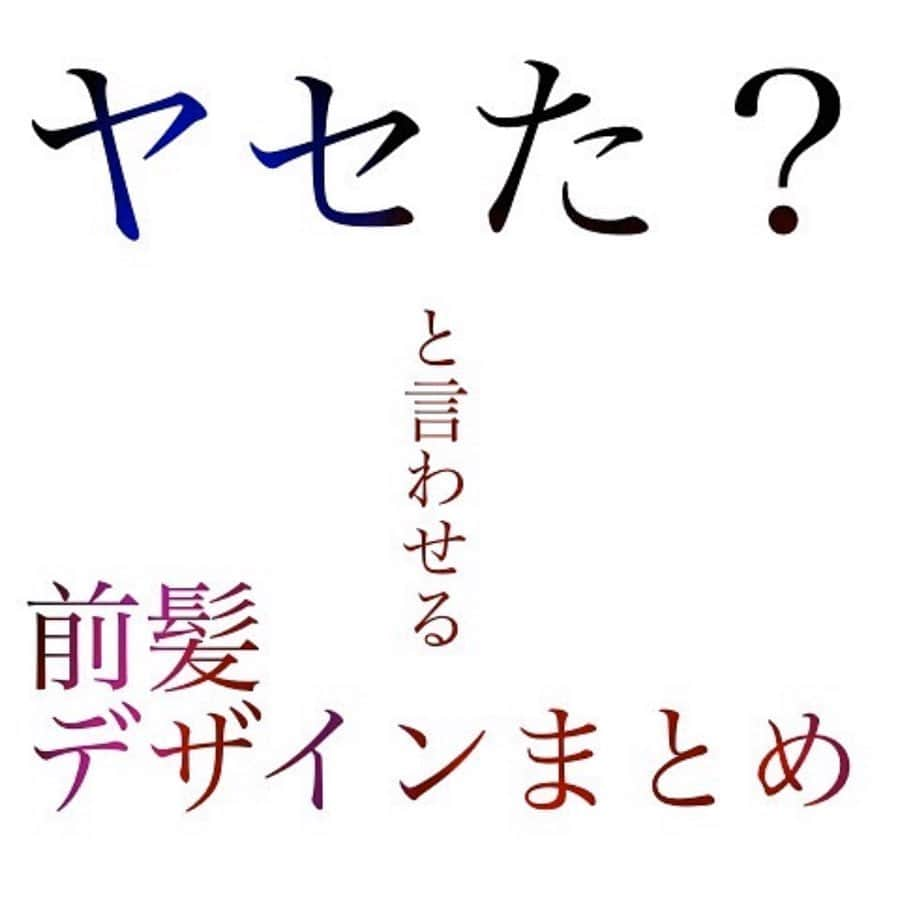 ヤセた？

と言わせる

前髪
デザインまとめ